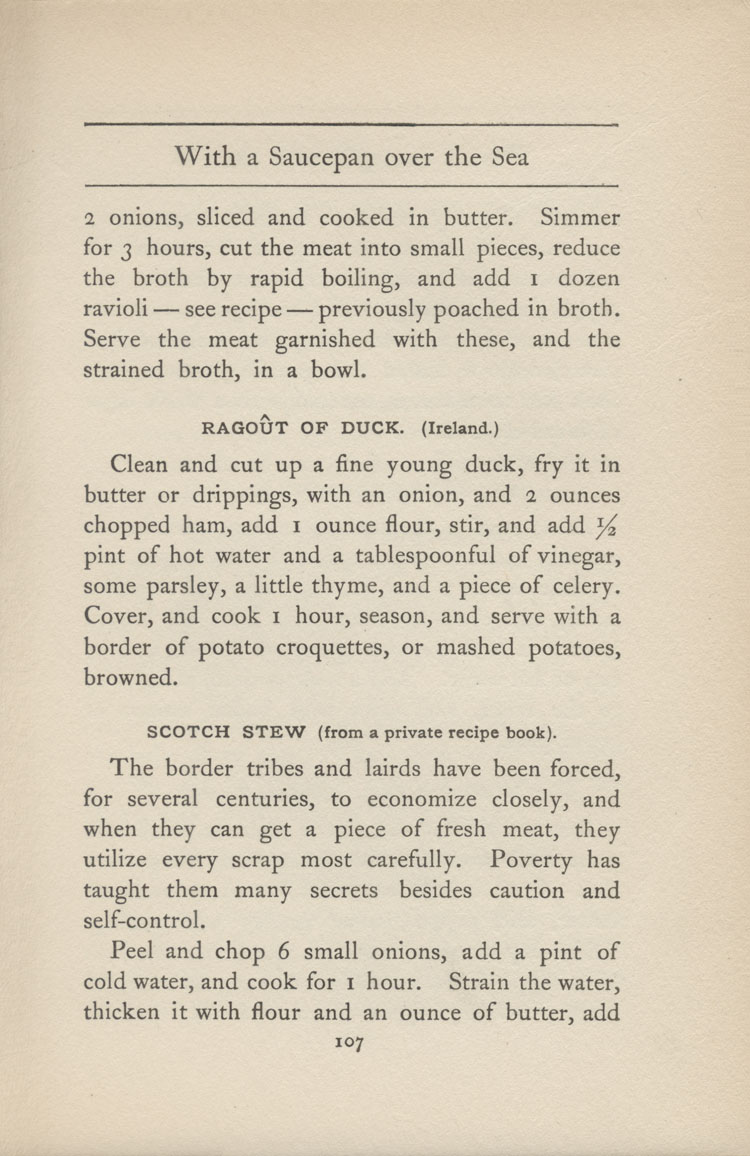 With a Saucepan over the Sea

2 onions, sliced and cooked in butter. Simmer for 3 hours, cut the meat into small pieces, reduce the broth by rapid boiling, and add 1 dozen ravioli — see recipe — previously poached in broth. Serve the meat garnished with these, and the strained broth, in a bowl.

RAGOÛT OF DUCK. (Ireland.)

Clean and cut up a fine young duck, fry it in butter or drippings, with an onion, and 2 ounces chopped ham, add 1 ounce flour, stir, and add $\frac{1}{2}$ pint of hot water and a tablespoonful of vinegar, some parsley, a little thyme, and a piece of celery. Cover, and cook 1 hour, season, and serve with a border of potato croquettes, or mashed potatoes, browned.

SCOTCH STEW (from a private recipe book).

The border tribes and lairds have been forced, for several centuries, to economize closely, and when they can get a piece of fresh meat, they utilize every scrap most carefully. Poverty has taught them many secrets besides caution and self-control.

Peel and chop 6 small onions, add a pint of cold water, and cook for 1 hour. Strain the water, thicken it with flour and an ounce of butter, add

107